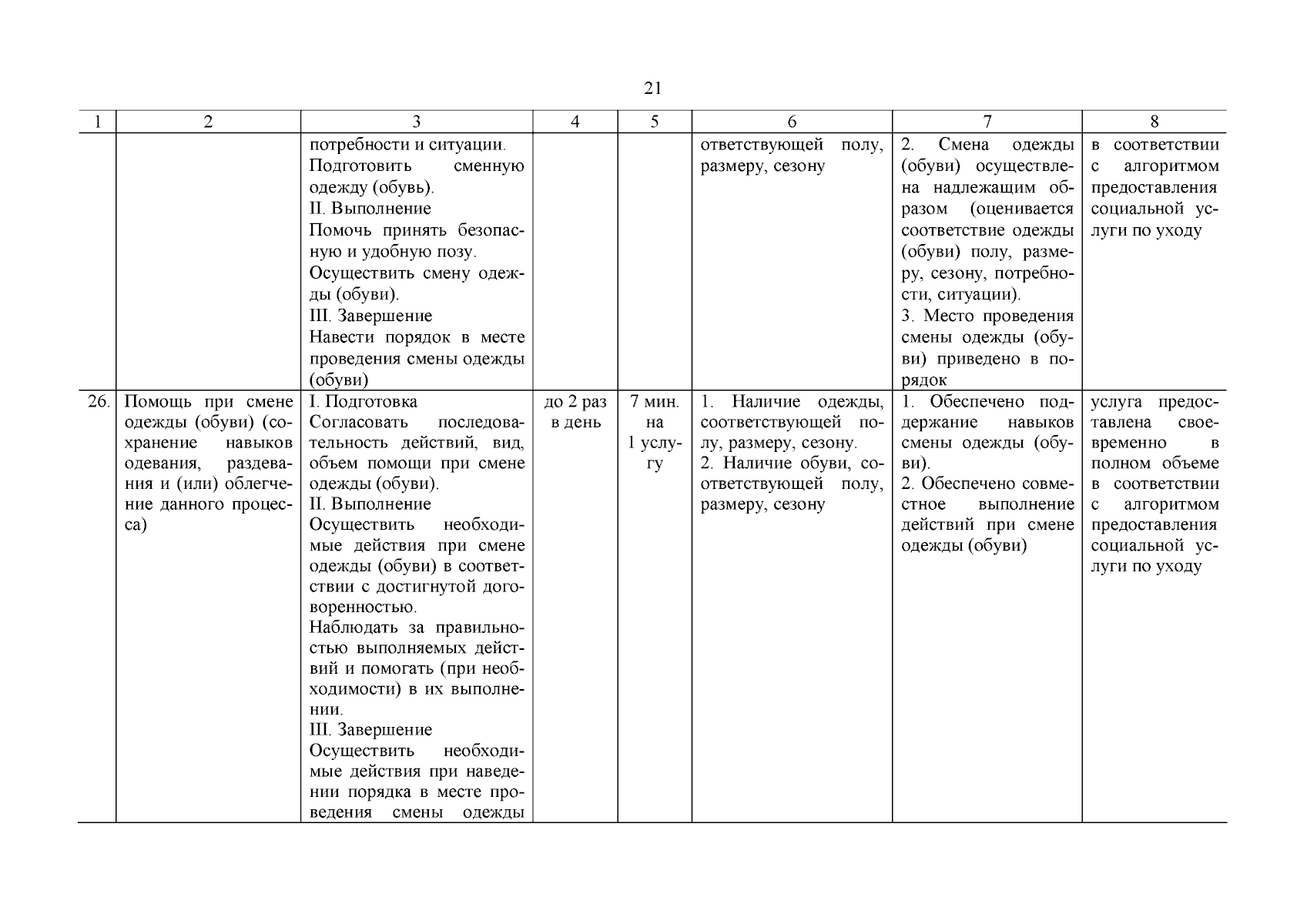 21

| 1 | 2 | 3 | 4 | 5 | 6 | 7 | 8 |
|---|---|---|---|---|---|---|---|
| | | потребности и ситуации. Подготовить сменную одежду (обувь). II. Выполнение Помочь принять безопасную и удобную позу. Осуществить смену одежды (обуви). III. Завершение Навести порядок в месте проведения смены одежды (обуви) | | | ответствующей полу, размеру, сезону | 2. Смена одежды (обуви) осуществлена надлежащим образом (оценивается соответствие одежды (обуви) полу, размеру, сезону, потребности, ситуации). 3. Место проведения смены одежды (обуви) приведено в порядок | в соответствии с алгоритмом предоставления социальной услуги по уходу |
| 26. | Помощь при смене одежды (обуви) (сохранение навыков одевания, раздевания и (или) облегчение данного процесса) | I. Подготовка Согласовать последовательность действий, вид, объем помощи при смене одежды (обуви). II. Выполнение Осуществить необходимые действия при смене одежды (обуви) в соответствии с достигнутой договоренностью. Наблюдать за правильностью выполняемых действий и помогать (при необходимости) в их выполнении. III. Завершение Осуществить необходимые действия при наведении порядка в месте проведения смены одежды | до 2 раз в день | 7 мин. на 1 услугу | 1. Наличие одежды, соответствующей полу, размеру, сезону. 2. Наличие обуви, соответствующей полу, размеру, сезону | 1. Обеспечено поддержание навыков смены одежды (обуви). 2. Обеспечено совместное выполнение действий при смене одежды (обуви) | услуга предоставлена своевременно в полном объеме в соответствии с алгоритмом предоставления социальной услуги по уходу |